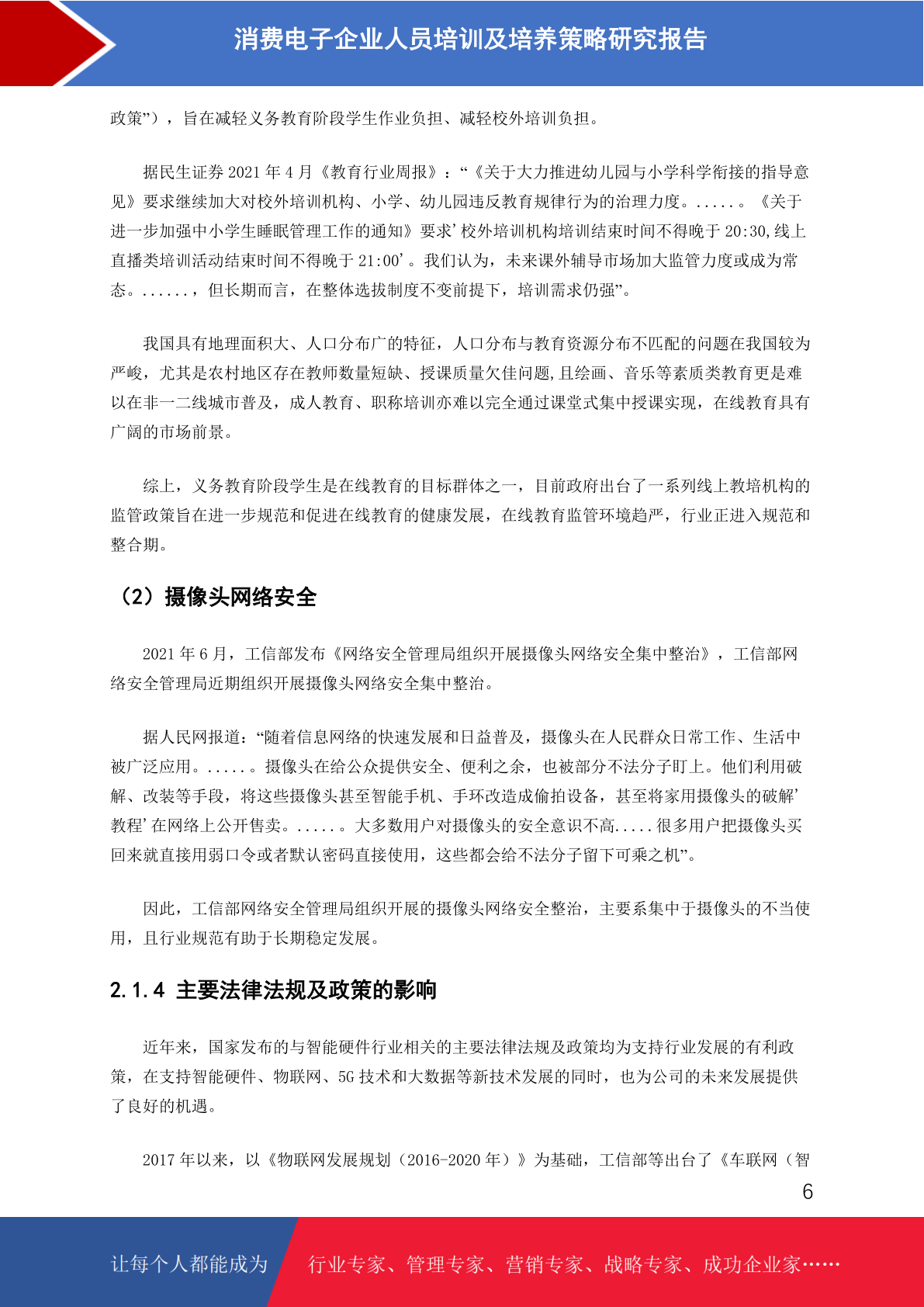 消费电子企业人员培训及培养策略研究报告

政策”），旨在减轻义务教育阶段学生作业负担、减轻校外培训负担。

据民生证券 2021 年 4 月《教育行业周报》：“《关于大力推进幼儿园与小学科学衔接的指导意见》要求继续加大对校外培训机构、小学、幼儿园违反教育规律行为的治理力度。.....。《关于进一步加强中小学生睡眠管理工作的通知》要求’校外培训机构培训结束时间不得晚于 20:30,线上直播类培训活动结束时间不得晚于 21:00’。我们认为，未来课外辅导市场加大监管力度或成为常态。......，但长期而言，在整体选拔制度不变前提下，培训需求仍强”。

我国具有地理面积大、人口分布广的特征，人口分布与教育资源分布不匹配的问题在我国较为严峻，尤其是农村地区存在教师数量短缺、授课质量欠佳问题,且绘画、音乐等素质类教育更是难以在非一二线城市普及，成人教育、职称培训亦难以完全通过课堂式集中授课实现，在线教育具有广阔的市场前景。

综上，义务教育阶段学生是在线教育的目标群体之一，目前政府出台了一系列线上教培机构的监管政策旨在进一步规范和促进在线教育的健康发展，在线教育监管环境趋严，行业正进入规范和整合期。

（2）摄像头网络安全

2021 年 6 月，工信部发布《网络安全管理局组织开展摄像头网络安全集中整治》，工信部网络安全管理局近期组织开展摄像头网络安全集中整治。

据人民网报道：“随着信息网络的快速发展和日益普及，摄像头在人民群众日常工作、生活中被广泛应用。.....。摄像头在给公众提供安全、便利之余，也被部分不法分子盯上。他们利用破解、改装等手段，将这些摄像头甚至智能手机、手环改造成偷拍设备，甚至将家用摄像头的破解’教程’在网络上公开售卖。.....。大多数用户对摄像头的安全意识不高.....很多用户把摄像头买回来就直接用弱口令或者默认密码直接使用，这些都会给不法分子留下可乘之机”。

因此，工信部网络安全管理局组织开展的摄像头网络安全整治，主要系集中于摄像头的不当使用，且行业规范有助于长期稳定发展。

2.1.4 主要法律法规及政策的影响

近年来，国家发布的与智能硬件行业相关的主要法律法规及政策均为支持行业发展的有利政策，在支持智能硬件、物联网、5G 技术和大数据等新技术发展的同时，也为公司的未来发展提供了良好的机遇。

2017 年以来，以《物联网发展规划（2016-2020 年）》为基础，工信部等出台了《车联网（智

6

让每个人都能成为 行业专家、管理专家、营销专家、战略专家、成功企业家……